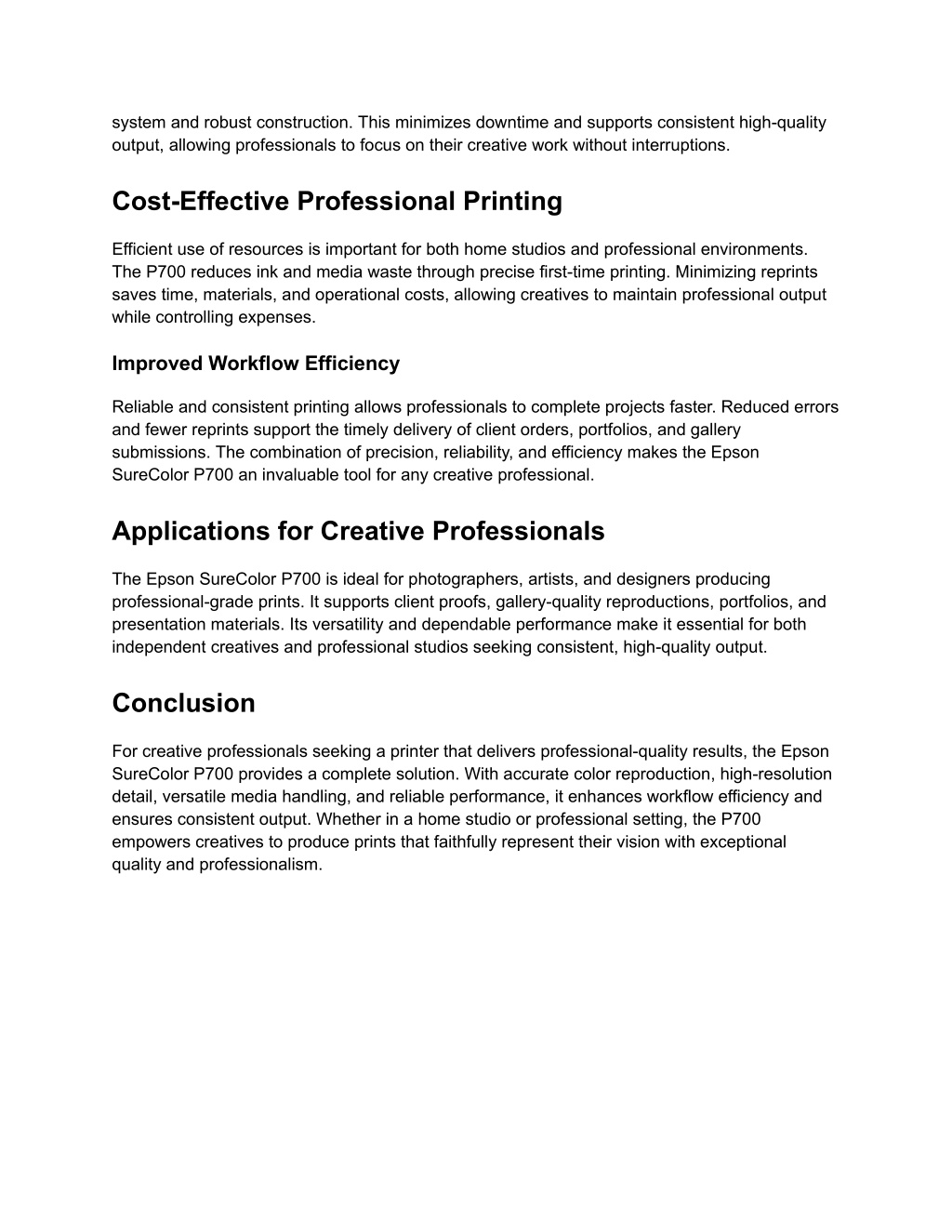 system and robust construction. This minimizes downtime and supports consistent high-quality output, allowing professionals to focus on their creative work without interruptions.

Cost-Effective Professional Printing

Efficient use of resources is important for both home studios and professional environments. The P700 reduces ink and media waste through precise first-time printing. Minimizing reprints saves time, materials, and operational costs, allowing creatives to maintain professional output while controlling expenses.

Improved Workflow Efficiency

Reliable and consistent printing allows professionals to complete projects faster. Reduced errors and fewer reprints support the timely delivery of client orders, portfolios, and gallery submissions. The combination of precision, reliability, and efficiency makes the Epson SureColor P700 an invaluable tool for any creative professional.

Applications for Creative Professionals

The Epson SureColor P700 is ideal for photographers, artists, and designers producing professional-grade prints. It supports client proofs, gallery-quality reproductions, portfolios, and presentation materials. Its versatility and dependable performance make it essential for both independent creatives and professional studios seeking consistent, high-quality output.

Conclusion

For creative professionals seeking a printer that delivers professional-quality results, the Epson SureColor P700 provides a complete solution. With accurate color reproduction, high-resolution detail, versatile media handling, and reliable performance, it enhances workflow efficiency and ensures consistent output. Whether in a home studio or professional setting, the P700 empowers creatives to produce prints that faithfully represent their vision with exceptional quality and professionalism.